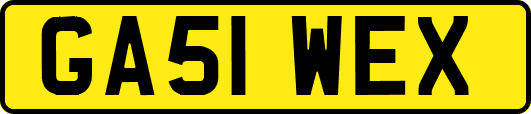 GA51 WEX